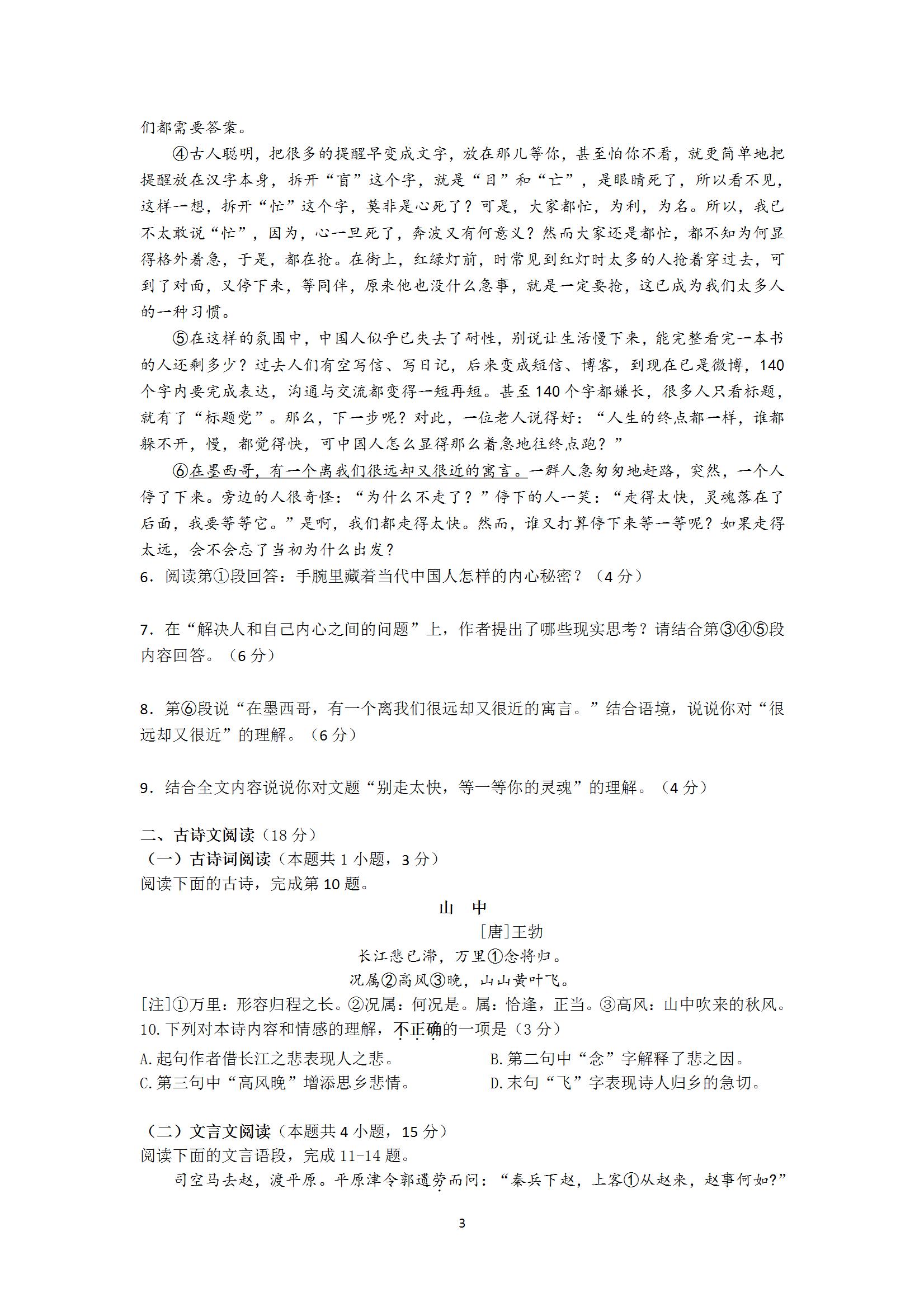 们都需要答案。

④古人聪明，把很多的提醒早变成文字，放在那儿等你，甚至怕你不看，就更简单地把提醒放在汉字本身，拆开“盲”这个字，就是“目”和“亡”，是眼睛死了，所以看不见，这样一想，拆开“忙”这个字，莫非是心死了？可是，大家都忙，为利，为名。所以，我已不太敢说“忙”，因为，心一旦死了，奔波又有何意义？然而大家还是都忙，都不知为何显得格外着急，于是，都在抢。在街上，红绿灯前，时常见到红灯时太多的人抢着穿过去，可到了对面，又停下来，等同伴，原来他也没什么急事，就是一定要抢，这已成为我们太多人的一种习惯。

⑤在这样的氛围中，中国人似乎已失去了耐性，别说让生活慢下来，能完整看完一本书的人还剩多少？过去人们有空写信、写日记，后来变成短信、博客，到现在已是微博，140个字内要完成表达，沟通与交流都变得一短再短。甚至140个字都嫌长，很多人只看标题，就有了“标题党”。那么，下一步呢？对此，一位老人说得好：“人生的终点都一样，谁都躲不开，慢，都觉得快，可中国人怎么显得那么着急地往终点跑？”

⑥在墨西哥，有一个离我们很远却又很近的寓言。一群人急匆匆地赶路，突然，一个人停了下来。旁边的人很奇怪：“为什么不走了？”停下的人一笑：“走得太快，灵魂落在了后面，我要等等它。”是啊，我们都走得太快。然而，谁又打算停下来等一等呢？如果走得太远，会不会忘了当初为什么出发？

6．阅读第①段回答：手腕里藏着当代中国人怎样的内心秘密？（4分）

7．在“解决人和自己内心之间的问题”上，作者提出了哪些现实思考？请结合第③④⑤段内容回答。（6分）

8．第⑥段说“在墨西哥，有一个离我们很远却又很近的寓言。”结合语境，说说你对“很远却又很近”的理解。（6分）

9．结合全文内容说说你对文题“别走太快，等一等你的灵魂”的理解。（4分）

二、古诗文阅读（18分）
（一）古诗词阅读（本题共1小题，3分）
阅读下面的古诗，完成第10题。

山　中
[唐]王勃
长江悲已滞，万里①念将归。
况属②高风③晚，山山黄叶飞。

[注]①万里：形容归程之长。②况属：何况是。属：恰逢，正当。③高风：山中吹来的秋风。
10.下列对本诗内容和情感的理解，不正确的一项是（3分）
A.起句作者借长江之悲表现人之悲。
B.第二句中“念”字解释了悲之因。
C.第三句中“高风晚”增添思乡悲情。
D.末句“飞”字表现诗人归乡的急切。

（二）文言文阅读（本题共4小题，15分）
阅读下面的文言语段，完成11-14题。
司空马去赵，渡平原。平原津令郭遗劳而问：“秦兵下赵，上客①从赵来，赵事何如?”

3